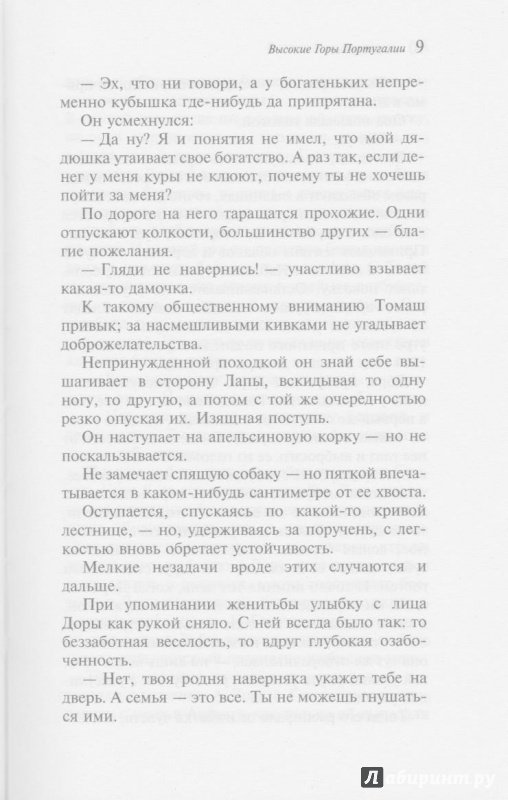 Высокие Горы Португалии 9

— Эх, что ни говори, а у богатеньких непременно кубышка где-нибудь да припрятана.

Он усмехнулся:

— Да ну? Я и понятия не имел, что мой дядюшка утаивает свое богатство. А раз так, если денег у меня куры не клюют, почему ты не хочешь пойти за меня?

По дороге на него таращатся прохожие. Одни отпускают колкости, большинство других — благие пожелания.

— Гляди не навернись! — участливо взывает какая-то дамочка.

К такому общественному вниманию Томаш привык; за насмешливыми кивками не угадывает доброжелательства.

Непринужденной походкой он знай себе вышагивает в сторону Лапы, вскидывая то одну ногу, то другую, а потом с той же очередностью резко опуская их. Изящная поступь.

Он наступает на апельсиновую корку — но не поскальзывается.

Не замечает спящую собаку — но пяткой впечатывается в каком-нибудь сантиметре от ее хвоста.

Оступается, спускаясь по какой-то кривой лестнице, — но, удерживаясь за поручень, с легкостью вновь обретает устойчивость.

Мелкие незадачи вроде этих случаются и дальше.

При упоминании женитьбы улыбку с лица Доры как рукой сняло. С ней всегда было так: то беззаботная веселость, то вдруг глубокая озабоченность.

— Нет, твоя родня наверняка укажет тебе на дверь. А семья — это все. Ты не можешь гнушаться ими.

Лабиринт.ру